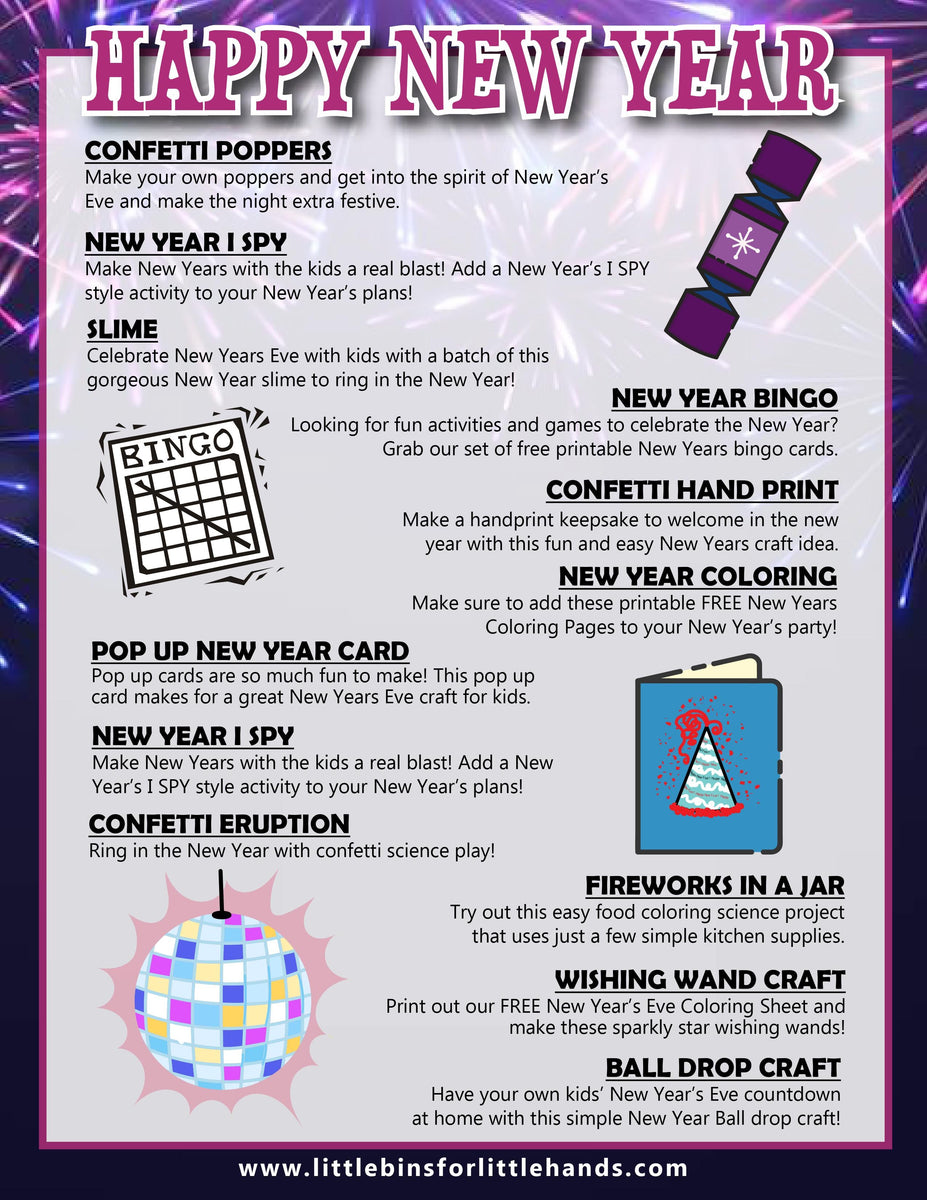 HAPPY NEW YEAR

CONFETTI POPPERS
Make your own poppers and get into the spirit of New Year's Eve and make the night extra festive.

NEW YEAR I SPY
Make New Years with the kids a real blast! Add a New Year's I SPY style activity to your New Year's plans!

SLIME
Celebrate New Years Eve with kids with a batch of this gorgeous New Year slime to ring in the New Year!

BINGO

NEW YEAR BINGO
Looking for fun activities and games to celebrate the New Year? Grab our set of free printable New Years bingo cards.

CONFETTI HAND PRINT
Make a handprint keepsake to welcome in the new year with this fun and easy New Years craft idea.

NEW YEAR COLORING
Make sure to add these printable FREE New Years Coloring Pages to your New Year's party!

POP UP NEW YEAR CARD
Pop up cards are so much fun to make! This pop up card makes for a great New Years Eve craft for kids.

NEW YEAR I SPY
Make New Years with the kids a real blast! Add a New Year's I SPY style activity to your New Year's plans!

CONFETTI ERUPTION
Ring in the New Year with confetti science play!

FIREWORKS IN A JAR
Try out this easy food coloring science project that uses just a few simple kitchen supplies.

WISHING WAND CRAFT
Print out our FREE New Year's Eve Coloring Sheet and make these sparkly star wishing wands!

BALL DROP CRAFT
Have your own kids' New Year's Eve countdown at home with this simple New Year Ball drop craft!

www.littlebinsforlittlehands.com